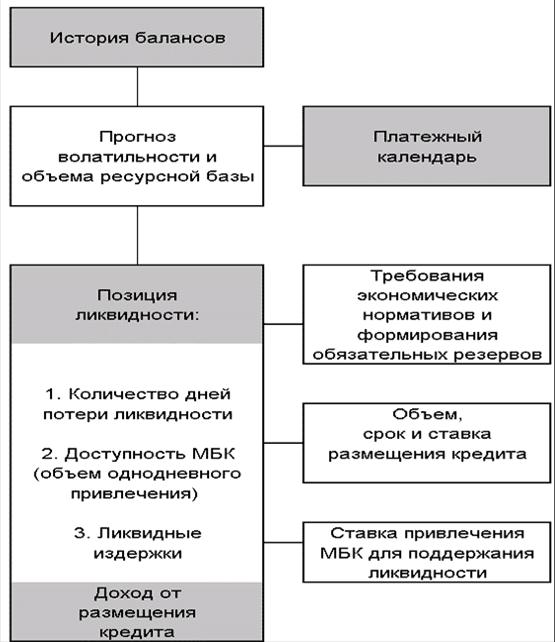 История балансов

Прогноз волатильности и объема ресурсной базы

Платежный календарь

Позиция ликвидности:

1. Количество дней потери ликвидности

2. Доступность МБК (объем однодневного привлечения)

3. Ликвидные издержки

Доход от размещения кредита

Требования экономических нормативов и формирования обязательных резервов

Объем, срок и ставка размещения кредита

Ставка привлечения МБК для поддержания ликвидности